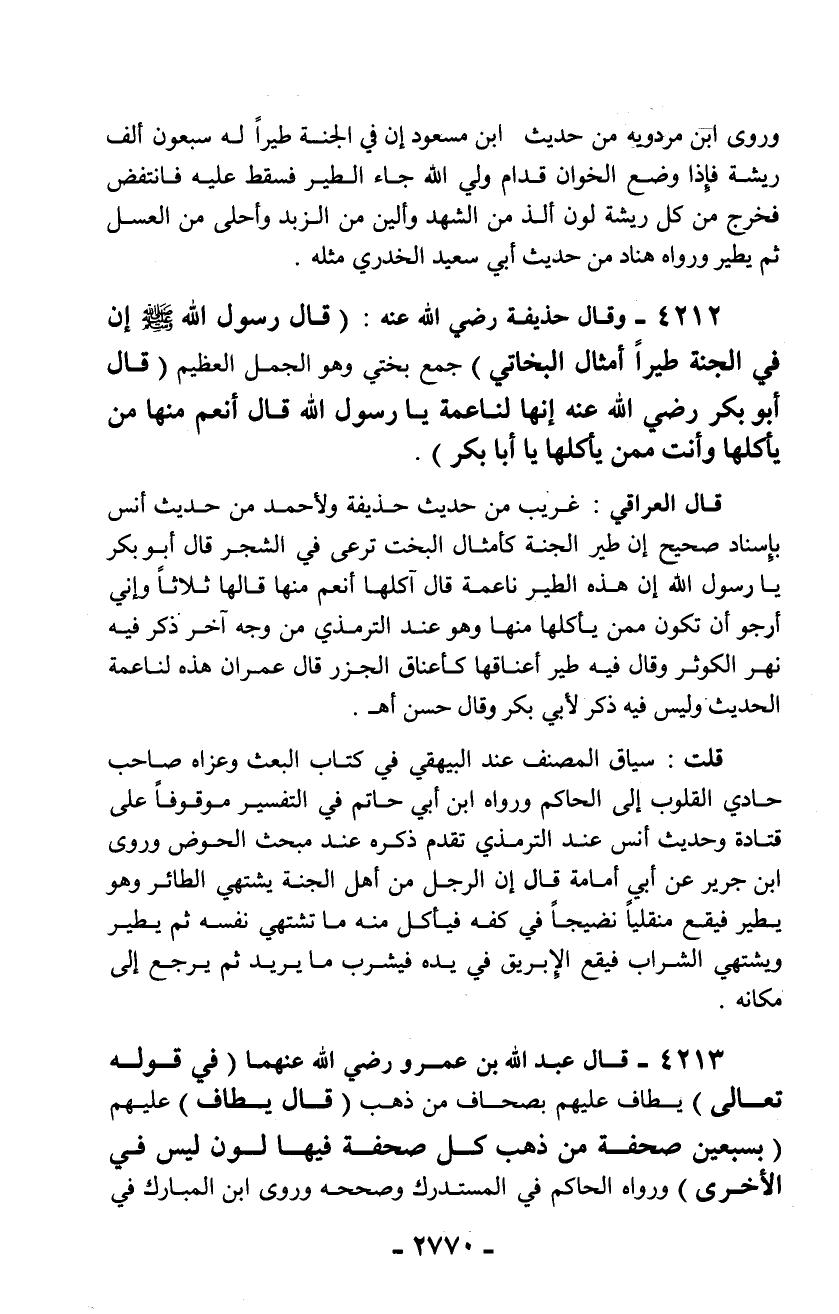 وروى ابن مردويه من حديث ابن مسعود إن في الجنة طيراً له سبعون ألف ريشة فإذا وضع الخوان قدام ولي الله جاء الطير فسقط عليه فانتفض فخرج من كل ريشة لون ألذ من الشهد وألين من الزبد وأحلى من العسل ثم يطير ورواه هناد من حديث أبي سعيد الخدري مثله .

٤٢١٢ ـ وقال حذيفة رضي الله عنه : ( قال رسول الله ﷺ إن في الجنة طيراً أمثال البخاتي ) جمع بختي وهو الجمل العظيم ( قال أبو بكر رضي الله عنه إنها لناعمة يا رسول الله قال أنعم منها من يأكلها وأنت ممن يأكلها يا أبا بكر ) .

قال العراقي : غريب من حديث حذيفة ولأحمد من حديث أنس بإسناد صحيح إن طير الجنة كأمثال البخت ترعى في الشجر قال أبو بكر يا رسول الله إن هذه الطير ناعمة قال آكلها أنعم منها قالها ثلاثاً وإني أرجو أن تكون ممن يأكلها منها وهو عند الترمذي من وجه آخر ذكر فيه نهر الكوثر وقال فيه طير أعناقها كأعناق الجزر قال عمران هذه لناعمة الحديث وليس فيه ذكر لأبي بكر وقال حسن أهـ .

قلت : سياق المصنف عند البيهقي في كتاب البعث وعزاه صاحب حادي القلوب إلى الحاكم ورواه ابن أبي حاتم في التفسير موقوفاً على قتادة وحديث أنس عند الترمذي تقدم ذكره عند مبحث الحوض وروى ابن جرير عن أبي أمامة قال إن الرجل من أهل الجنة يشتهي الطائر وهو يطير فيقع منقلياً نضيجاً في كفه فيأكل منه ما تشتهي نفسه ثم يطير ويشتهي الشراب فيقع الإبريق في يده فيشرب ما يريد ثم يرجع إلى مكانه .

٤٢١٣ ـ قال عبد الله بن عمرو رضي الله عنهما ( في قوله تعالى ) يطاف عليهم بصحاف من ذهب ( قال يطاف ) عليهم ( بسبعين صحفة من ذهب كل صحفة فيها لون ليس في الأخرى ) ورواه الحاكم في المستدرك وصححه وروى ابن المبارك في

ـ ٢٧٧٠ ـ